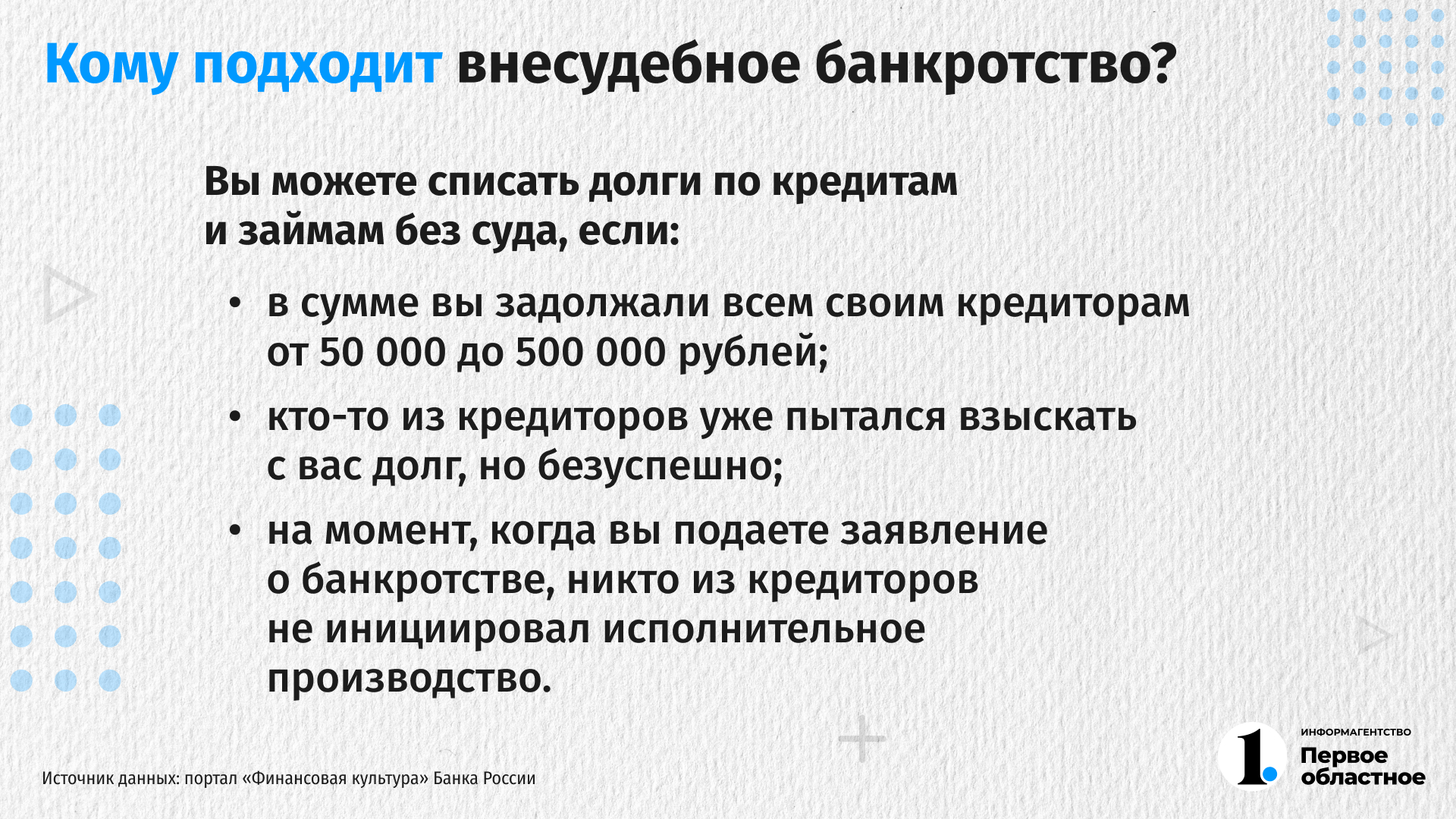 Кому подходит внесудебное банкротство?

Вы можете списать долги по кредитам и займам без суда, если:

• в сумме вы задолжали всем своим кредиторам от 50 000 до 500 000 рублей;

• кто-то из кредиторов уже пытался взыскать с вас долг, но безуспешно;

• на момент, когда вы подаете заявление о банкротстве, никто из кредиторов не инициировал исполнительное производство.

Источник данных: портал «Финансовая культура» Банка России

1.

ИНФОРМАГЕНТСТВО
Первое
областное